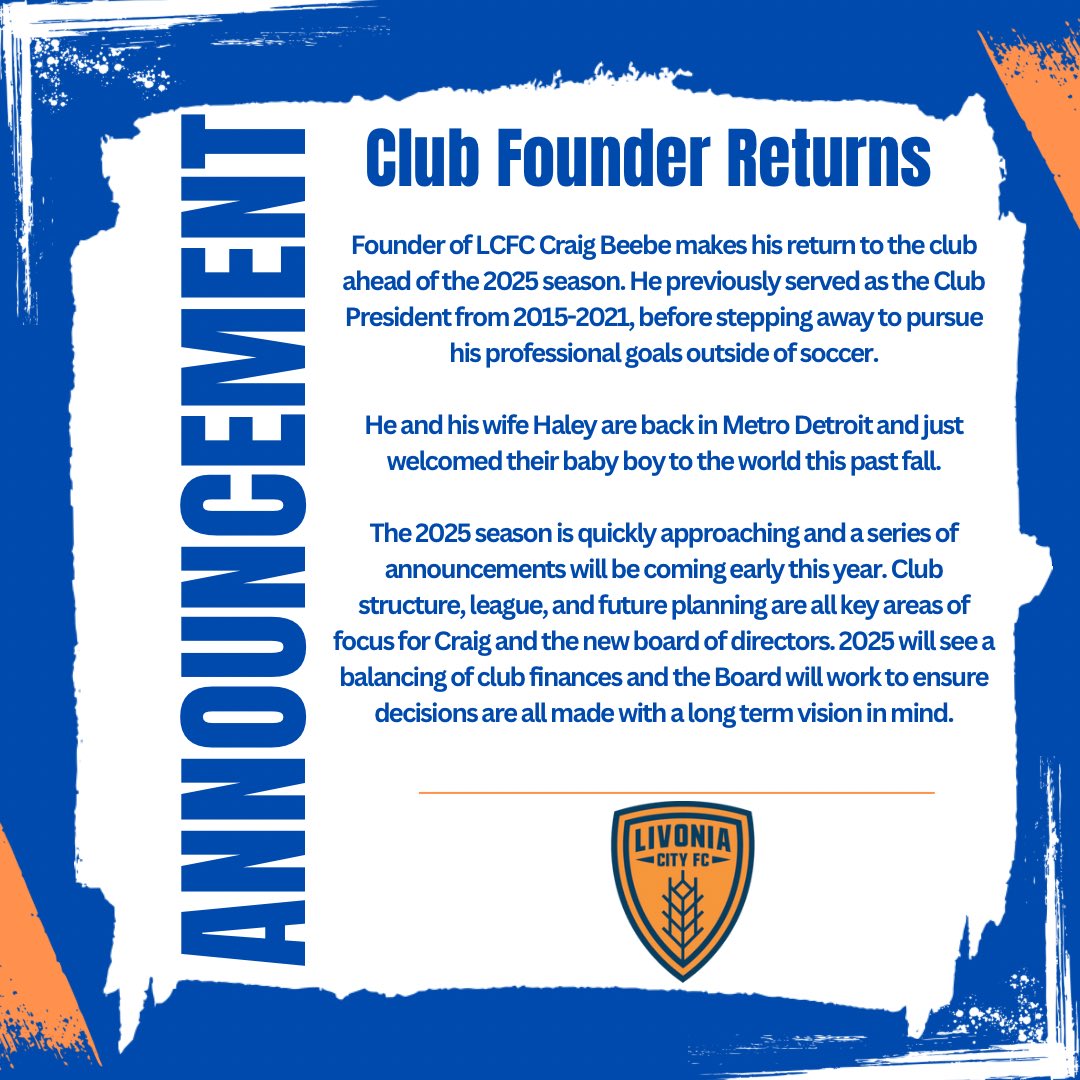 ANNOUNCEMENT

Club Founder Returns

Founder of LCFC Craig Beebe makes his return to the club ahead of the 2025 season. He previously served as the Club President from 2015-2021, before stepping away to pursue his professional goals outside of soccer.

He and his wife Haley are back in Metro Detroit and just welcomed their baby boy to the world this past fall.

The 2025 season is quickly approaching and a series of announcements will be coming early this year. Club structure, league, and future planning are all key areas of focus for Craig and the new board of directors. 2025 will see a balancing of club finances and the Board will work to ensure decisions are all made with a long term vision in mind.

LIVONIA CITY FC